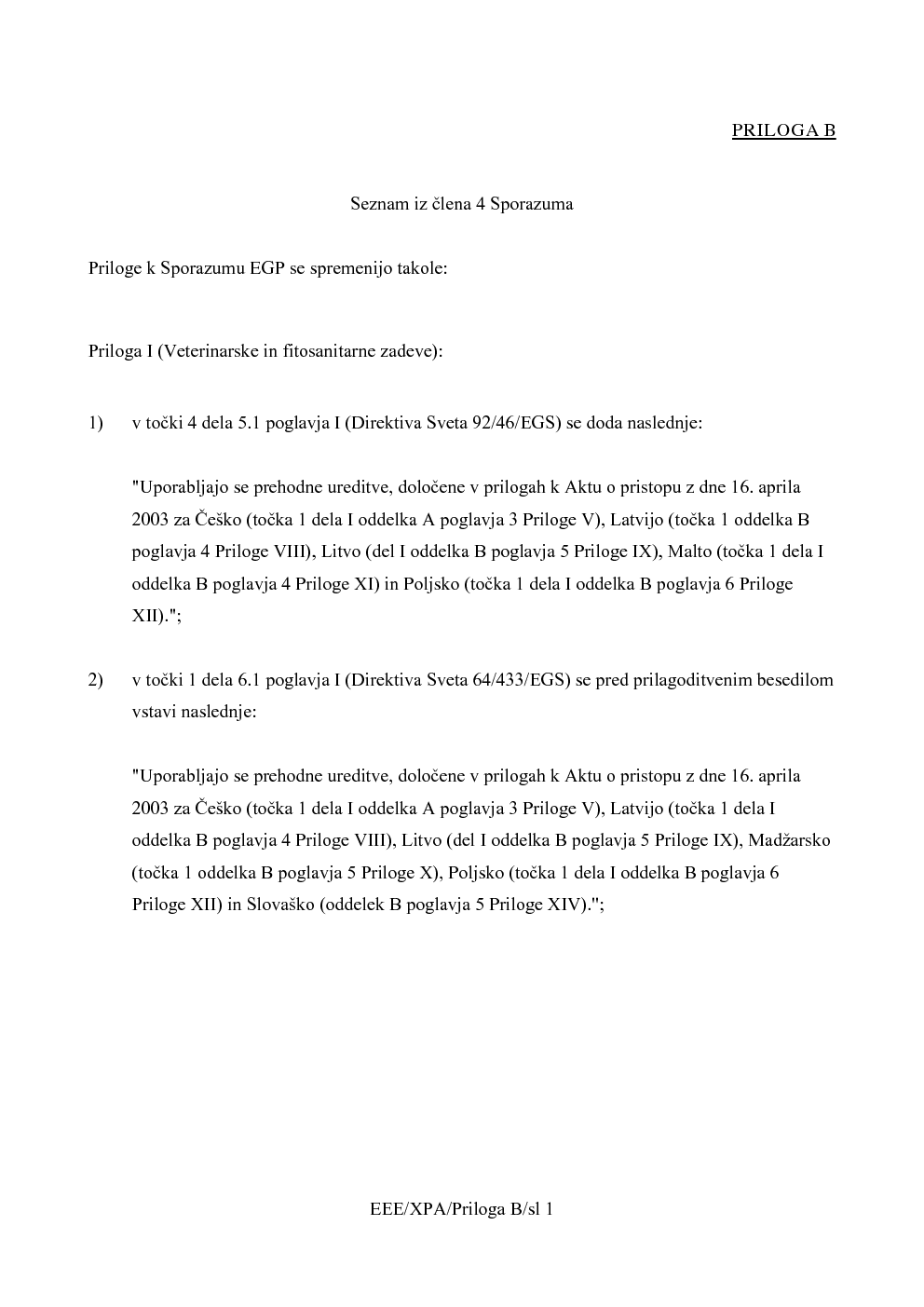 PRILOGA B

Seznam iz člena 4 Sporazuma

Priloge k Sporazumu EGP se spremenijo takole:

Priloga I (Veterinarske in fitosanitarne zadeve):

1) v točki 4 dela 5.1 poglavja I (Direktiva Sveta 92/46/EGS) se doda naslednje:

"Uporabljajo se prehodne ureditve, določene v prilogah k Aktu o pristopu z dne 16. aprila 2003 za Češko (točka 1 dela I oddelka A poglavja 3 Priloge V), Latvijo (točka 1 oddelka B poglavja 4 Priloge VIII), Litvo (del I oddelka B poglavja 5 Priloge IX), Malto (točka 1 dela I oddelka B poglavja 4 Priloge XI) in Poljsko (točka 1 dela I oddelka B poglavja 6 Priloge XII).";

2) v točki 1 dela 6.1 poglavja I (Direktiva Sveta 64/433/EGS) se pred prilagoditvenim besedilom vstavi naslednje:

"Uporabljajo se prehodne ureditve, določene v prilogah k Aktu o pristopu z dne 16. aprila 2003 za Češko (točka 1 dela I oddelka A poglavja 3 Priloge V), Latvijo (točka 1 dela I oddelka B poglavja 4 Priloge VIII), Litvo (del I oddelka B poglavja 5 Priloge IX), Madžarsko (točka 1 oddelka B poglavja 5 Priloge X), Poljsko (točka 1 dela I oddelka B poglavja 6 Priloge XII) in Slovaško (oddelek B poglavja 5 Priloge XIV).";

EEE/XPA/Priloga B/sl 1